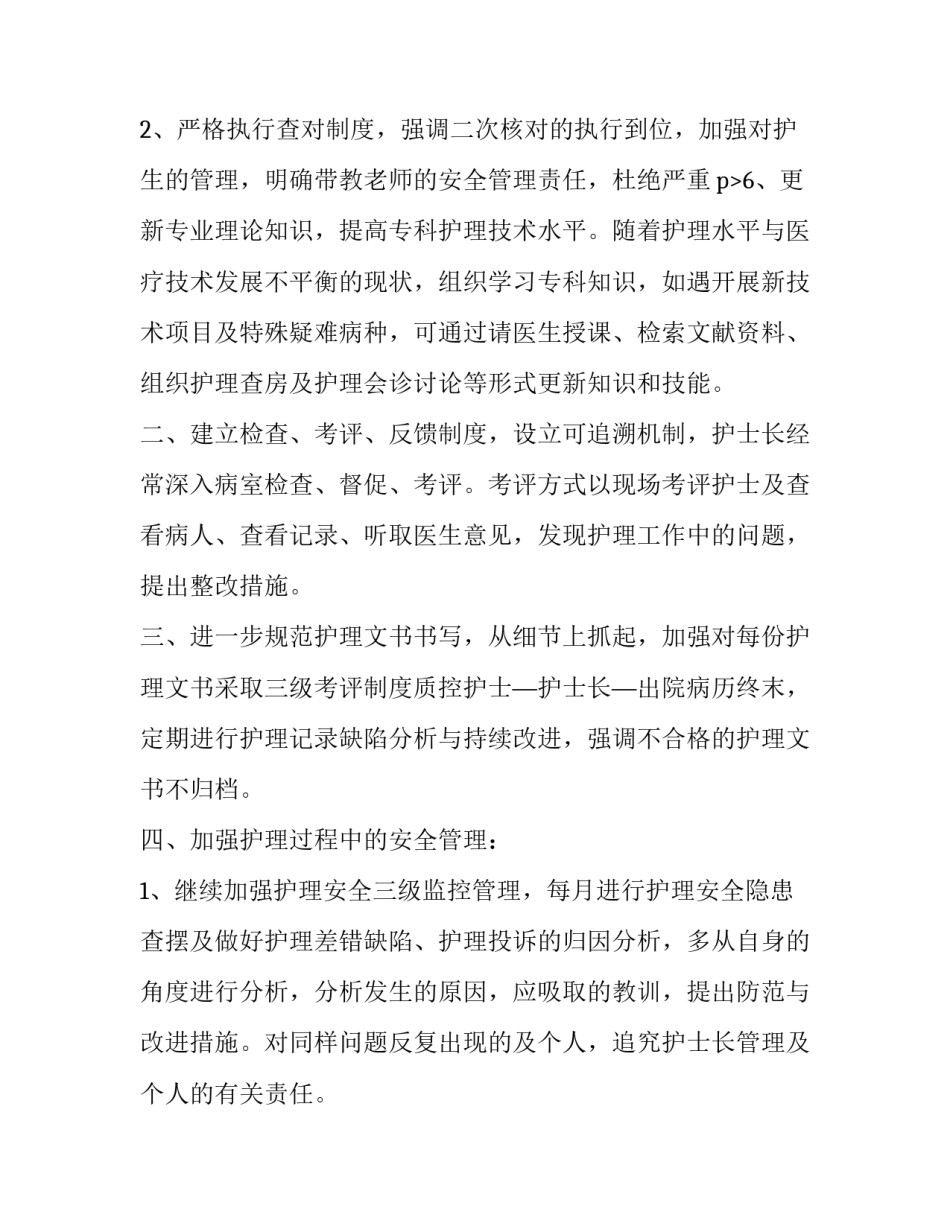 2、严格执行查对制度，强调二次核对的执行到位，加强对护生的管理，明确带教老师的安全管理责任，杜绝严重 p>6、更新专业理论知识，提高专科护理技术水平。随着护理水平与医疗技术发展不平衡的现状，组织学习专科知识，如遇开展新技术项目及特殊疑难病种，可通过请医生授课、检索文献资料、组织护理查房及护理会诊讨论等形式更新知识和技能。

二、建立检查、考评、反馈制度，设立可追溯机制，护士长经常深入病室检查、督促、考评。考评方式以现场考评护士及查看病人、查看记录、听取医生意见，发现护理工作中的问题，提出整改措施。

三、进一步规范护理文书书写，从细节上抓起，加强对每份护理文书采取三级考评制度质控护士—护士长—出院病历终末，定期进行护理记录缺陷分析与持续改进，强调不合格的护理文书不归档。

四、加强护理过程中的安全管理：

1、继续加强护理安全三级监控管理，每月进行护理安全隐患查摆及做好护理差错缺陷、护理投诉的归因分析，多从自身的角度进行分析，分析发生的原因，应吸取的教训，提出防范与改进措施。对同样问题反复出现的及个人，追究护士长管理及个人的有关责任。